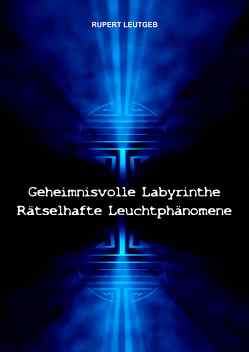 RUPERT LEUTGEB

Geheimnisvolle Labyrinthe
Rätselhafte Leuchtphänomene